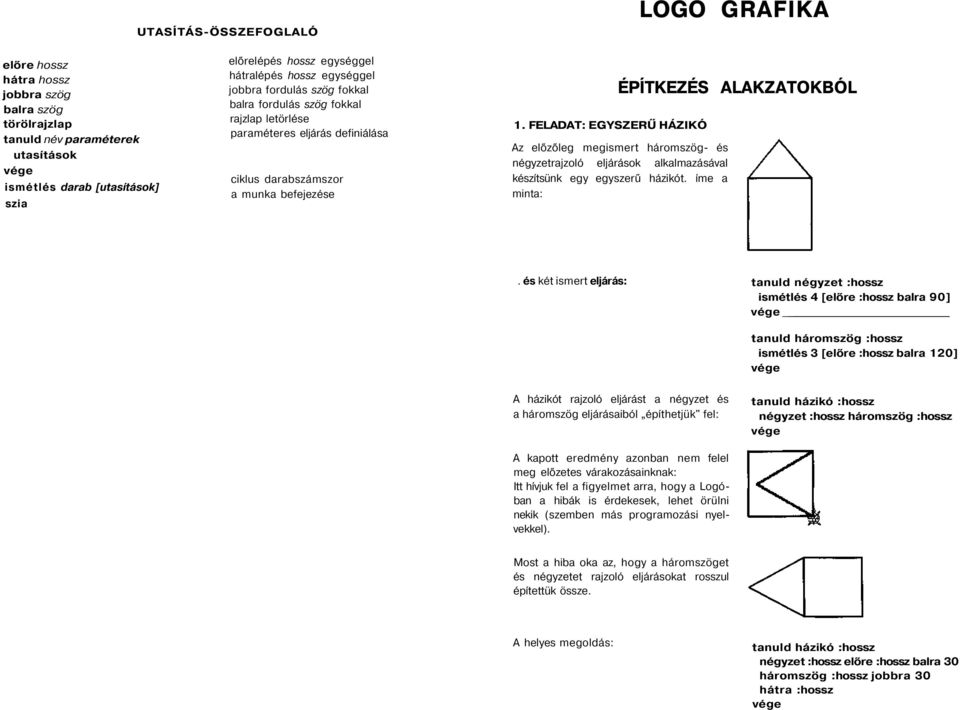 UTASÍTÁS-ÖSSZEFOGLALÓ

előre hossz
hátra hossz
jobbra szög
balra szög
törölrajzlap
tanuld név paraméterek
utasítások
vége
ismétlés darab [utasítások]
szia

előrelépés hossz egységgel
hátralépés hossz egységgel
jobbra fordulás szög fokkal
balra fordulás szög fokkal
rajzlap letörlése
paraméteres eljárás definiálása

ciklus darabszámszor
a munka befejezése

LOGO GRAFIKA

ÉPÍTKEZÉS ALAKZATOKBÓL

1. FELADAT: EGYSZERŰ HÁZIKÓ

Az előzőleg megismert háromszög- és négyzetrajzoló eljárások alkalmazásával készítsünk egy egyszerű házikót. íme a minta:

. és két ismert eljárás:

tanuld négyzet :hossz
ismétlés 4 [előre :hossz balra 90]
vége

tanuld háromszög :hossz
ismétlés 3 [előre :hossz balra 120]
vége

A házikót rajzoló eljárást a négyzet és a háromszög eljárásaiból „építhetjük" fel:

tanuld házikó :hossz
négyzet :hossz háromszög :hossz
vége

A kapott eredmény azonban nem felel meg előzetes várakozásainknak:
Itt hívjuk fel a figyelmet arra, hogy a Logóban a hibák is érdekesek, lehet örülni nekik (szemben más programozási nyelvekkel).

Most a hiba oka az, hogy a háromszöget és négyzetet rajzoló eljárásokat rosszul építettük össze.

A helyes megoldás:

tanuld házikó :hossz
négyzet :hossz előre :hossz balra 30
háromszög :hossz jobbra 30
hátra :hossz
vége